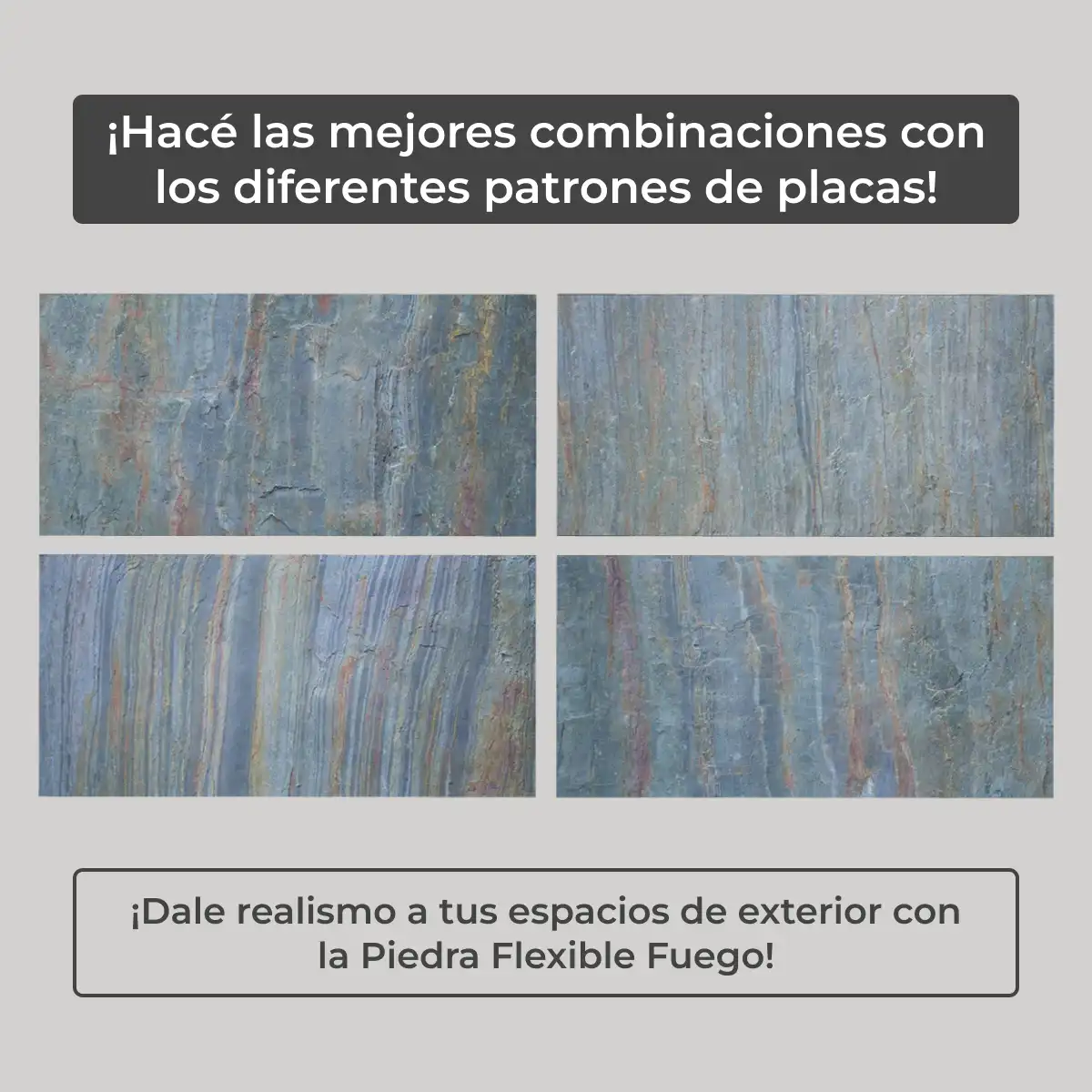 ¡Hacé las mejores combinaciones con los diferentes patrones de placas!

¡Dale realismo a tus espacios de exterior con la Piedra Flexible Fuego!